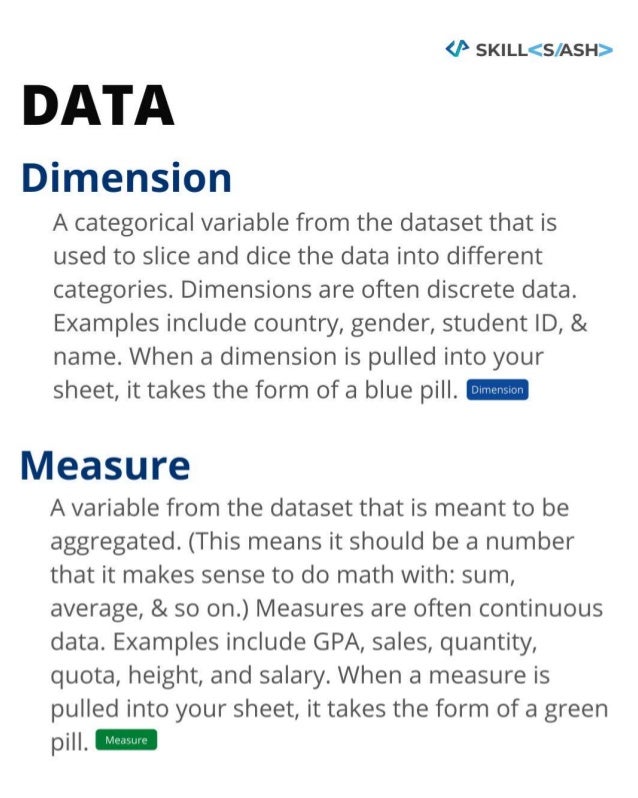 SKILL<S/ASH>

DATA

Dimension

A categorical variable from the dataset that is used to slice and dice the data into different categories. Dimensions are often discrete data. Examples include country, gender, student ID, & name. When a dimension is pulled into your sheet, it takes the form of a blue pill. Dimension

Measure

A variable from the dataset that is meant to be aggregated. (This means it should be a number that it makes sense to do math with: sum, average, & so on.) Measures are often continuous data. Examples include GPA, sales, quantity, quota, height, and salary. When a measure is pulled into your sheet, it takes the form of a green pill. Measure